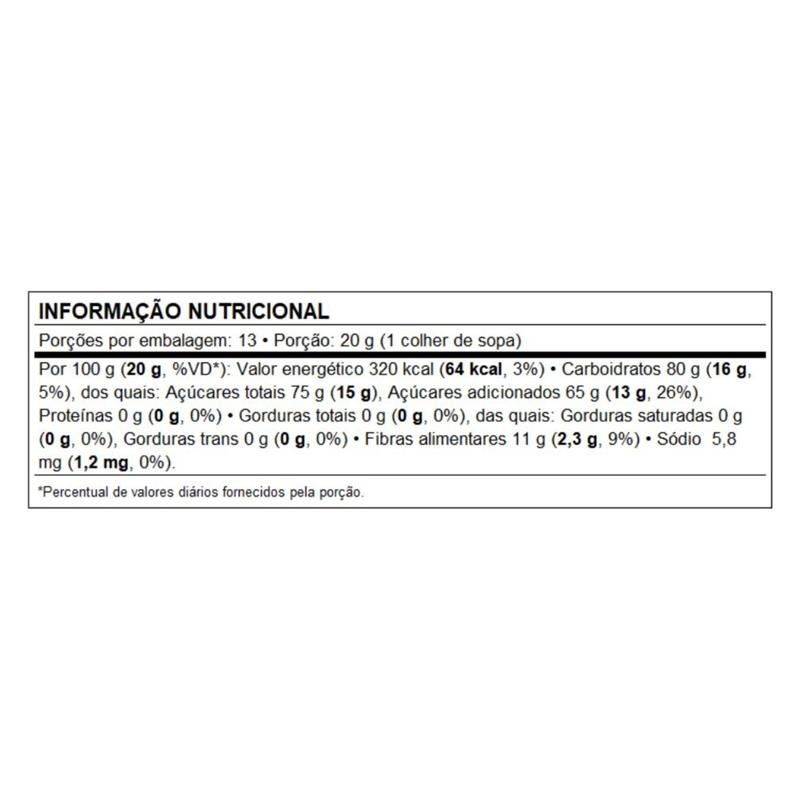 INFORMAÇÃO NUTRICIONAL

Porções por embalagem: 13 • Porção: 20 g (1 colher de sopa)

Por 100 g (20 g, %VD*): Valor energético 320 kcal (64 kcal, 3%) • Carboidratos 80 g (16 g, 5%), dos quais: Açúcares totais 75 g (15 g), Açúcares adicionados 65 g (13 g, 26%), Proteínas 0 g (0 g, 0%) • Gorduras totais 0 g (0 g, 0%), das quais: Gorduras saturadas 0 g (0 g, 0%), Gorduras trans 0 g (0 g, 0%) • Fibras alimentares 11 g (2,3 g, 9%) • Sódio 5,8 mg (1,2 mg, 0%).

*Percentual de valores diários fornecidos pela porção.